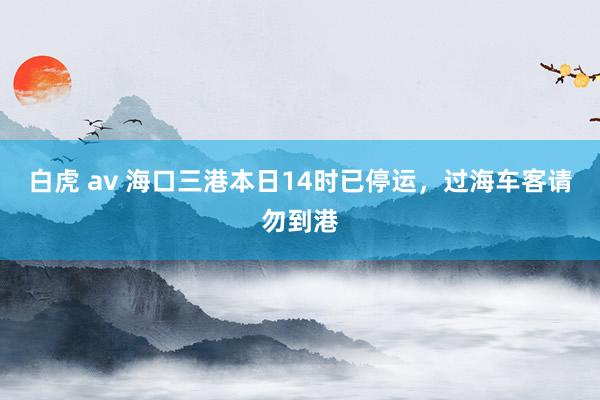 白虎 av 海口三港本日14时已停运，过海车客请勿到港